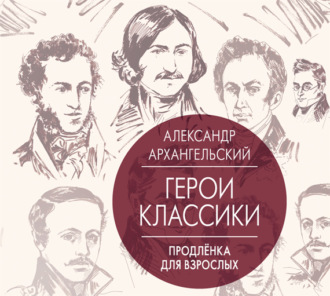 АЛЕКСАНДР АРХАНГЕЛЬСКИЙ

ГЕРОИ КЛАССИКИ

ПРОДЛЁНКА ДЛЯ ВЗРОСЛЫХ